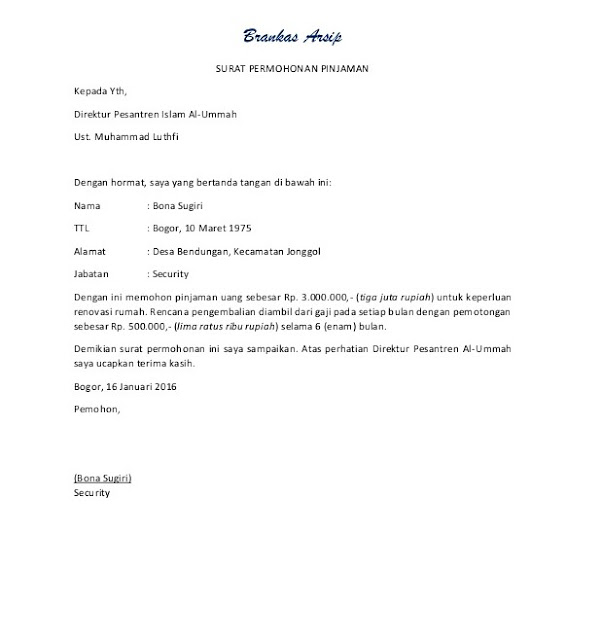 Brankas Arsip

SURAT PERMOHONAN PINJAMAN

Kepada Yth,

Direktur Pesantren Islam Al-Ummah

Ust. Muhammad Luthfi

Dengan hormat, saya yang bertanda tangan di bawah ini:

Nama : Bona Sugiri

TTL : Bogor, 10 Maret 1975

Alamat : Desa Bendungan, Kecamatan Jonggol

Jabatan : Security

Dengan ini memohon pinjaman uang sebesar Rp. 3.000.000,- (tiga juta rupiah) untuk keperluan renovasi rumah. Rencana pengembalian diambil dari gaji pada setiap bulan dengan pemotongan sebesar Rp. 500.000,- (lima ratus ribu rupiah) selama 6 (enam) bulan.

Demikian surat permohonan ini saya sampaikan. Atas perhatian Direktur Pesantren Al-Ummah saya ucapkan terima kasih.

Bogor, 16 Januari 2016

Pemohon,

(Bona Sugiri)
Security